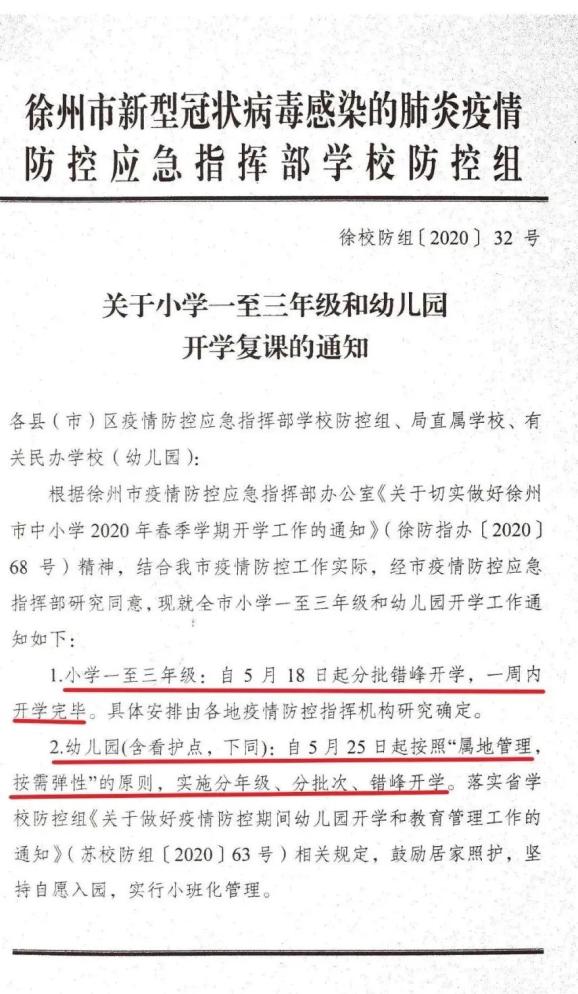 徐州市新型冠状病毒感染的肺炎疫情防控应急指挥部学校防控组

徐校防组〔2020〕32 号

关于小学一至三年级和幼儿园开学复课的通知

各县（市）区疫情防控应急指挥部学校防控组、局直属学校、有关民办学校（幼儿园）：

根据徐州市疫情防控应急指挥部办公室《关于切实做好徐州市中小学 2020 年春季学期开学工作的通知》（徐防指办〔2020〕68 号）精神，结合我市疫情防控工作实际，经市疫情防控应急指挥部研究同意，现就全市小学一至三年级和幼儿园开学工作通知如下：

1.小学一至三年级：自 5 月 18 日起分批错峰开学，一周内开学完毕。具体安排由各地疫情防控指挥机构研究确定。

2.幼儿园(含看护点，下同)：自 5 月 25 日起按照“属地管理，按需弹性”的原则，实施分年级、分批次、错峰开学。落实省学校防控组《关于做好疫情防控期间幼儿园开学和教育管理工作的通知》（苏校防组〔2020〕63 号）相关规定，鼓励居家照护，坚持自愿入园，实行小班化管理。